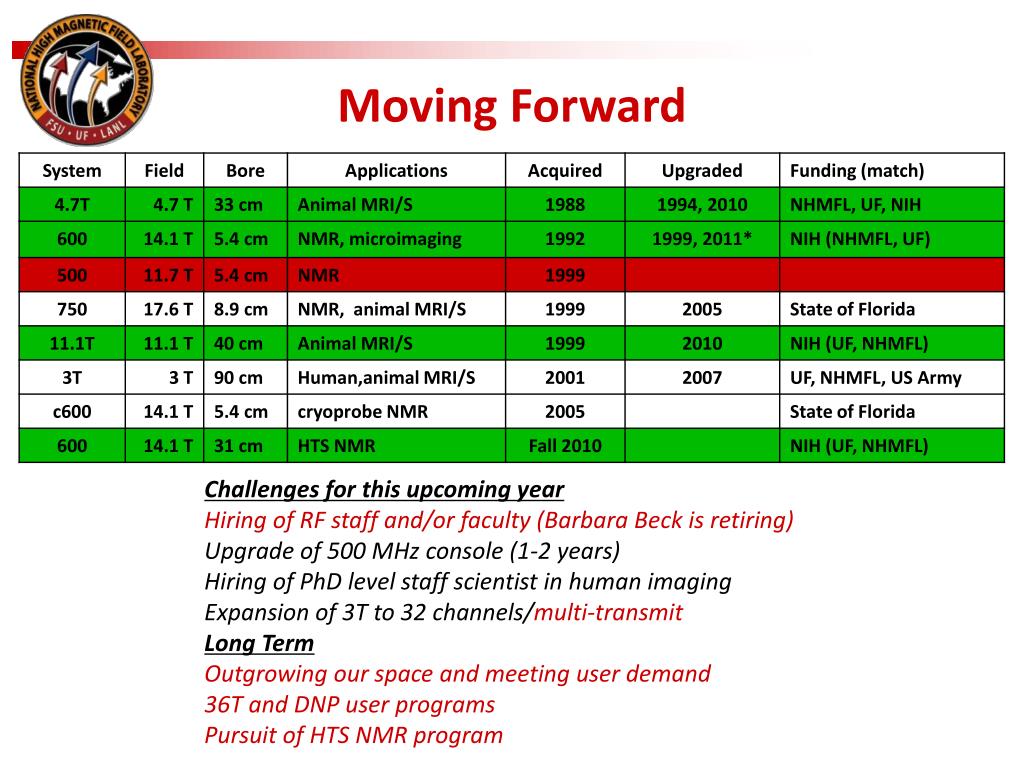 NATIONAL HIGH MAGNETIC FIELD LABORATORY
FSU • UF • LANL

Moving Forward

| System | Field | Bore | Applications | Acquired | Upgraded | Funding (match) |
|---|---|---|---|---|---|---|
| 4.7T | 4.7 T | 33 cm | Animal MRI/S | 1988 | 1994, 2010 | NHMFL, UF, NIH |
| 600 | 14.1 T | 5.4 cm | NMR, microimaging | 1992 | 1999, 2011* | NIH (NHMFL, UF) |
| 500 | 11.7 T | 5.4 cm | NMR | 1999 | | |
| 750 | 17.6 T | 8.9 cm | NMR, animal MRI/S | 1999 | 2005 | State of Florida |
| 11.1T | 11.1 T | 40 cm | Animal MRI/S | 1999 | 2010 | NIH (UF, NHMFL) |
| 3T | 3 T | 90 cm | Human,animal MRI/S | 2001 | 2007 | UF, NHMFL, US Army |
| c600 | 14.1 T | 5.4 cm | cryoprobe NMR | 2005 | | State of Florida |
| 600 | 14.1 T | 31 cm | HTS NMR | Fall 2010 | | NIH (UF, NHMFL) |

Challenges for this upcoming year
Hiring of RF staff and/or faculty (Barbara Beck is retiring)
Upgrade of 500 MHz console (1-2 years)
Hiring of PhD level staff scientist in human imaging
Expansion of 3T to 32 channels/multi-transmit
Long Term
Outgrowing our space and meeting user demand
36T and DNP user programs
Pursuit of HTS NMR program